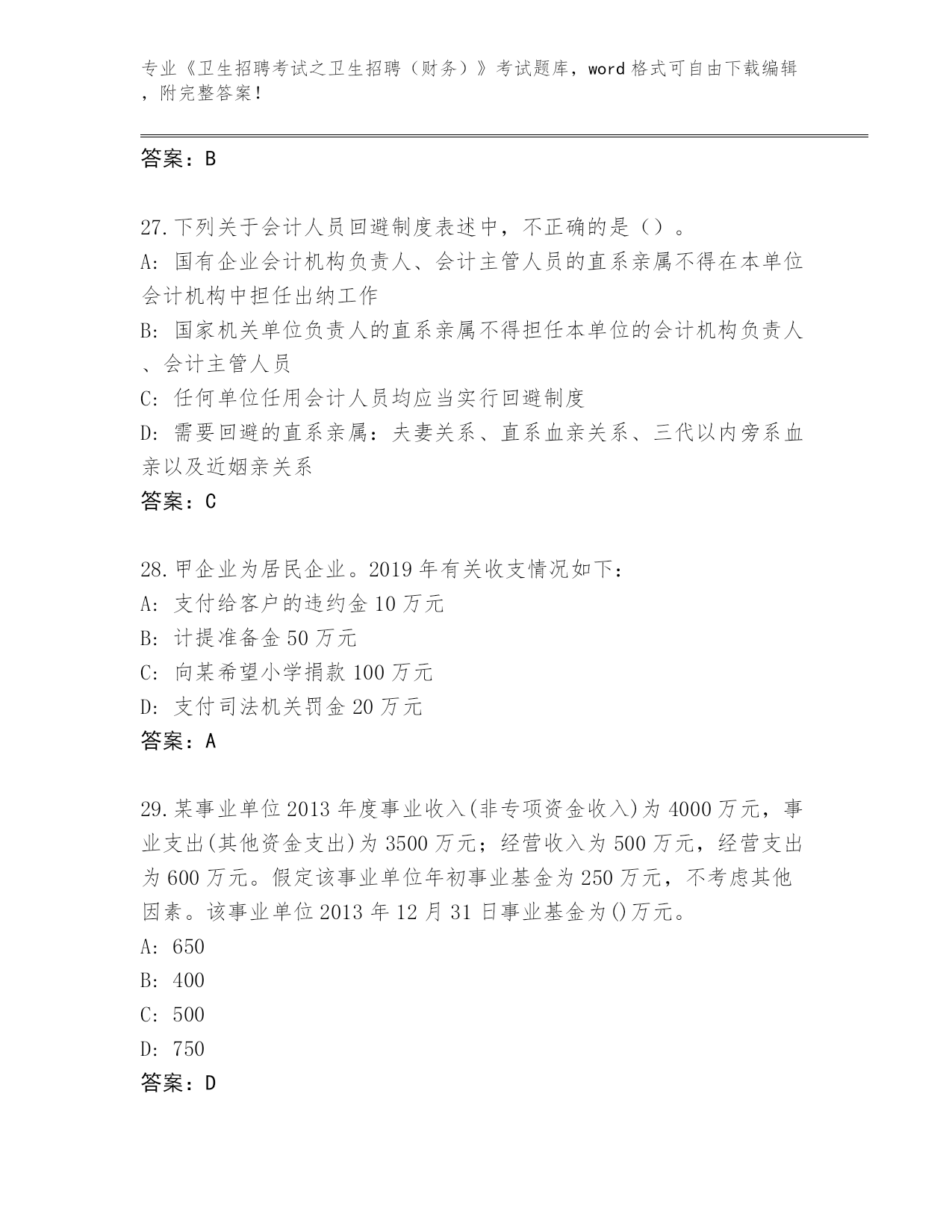 专业《卫生招聘考试之卫生招聘（财务）》考试题库，word 格式可自由下载编辑，附完整答案！

答案：B

27.下列关于会计人员回避制度表述中，不正确的是（）。
A: 国有企业会计机构负责人、会计主管人员的直系亲属不得在本单位会计机构中担任出纳工作
B: 国家机关单位负责人的直系亲属不得担任本单位的会计机构负责人、会计主管人员
C: 任何单位任用会计人员均应当实行回避制度
D: 需要回避的直系亲属：夫妻关系、直系血亲关系、三代以内旁系血亲以及近姻亲关系
答案：C

28.甲企业为居民企业。2019 年有关收支情况如下：
A: 支付给客户的违约金 10 万元
B: 计提准备金 50 万元
C: 向某希望小学捐款 100 万元
D: 支付司法机关罚金 20 万元
答案：A

29.某事业单位 2013 年度事业收入(非专项资金收入)为 4000 万元，事业支出(其他资金支出)为 3500 万元；经营收入为 500 万元，经营支出为 600 万元。假定该事业单位年初事业基金为 250 万元，不考虑其他因素。该事业单位 2013 年 12 月 31 日事业基金为()万元。
A: 650
B: 400
C: 500
D: 750
答案：D